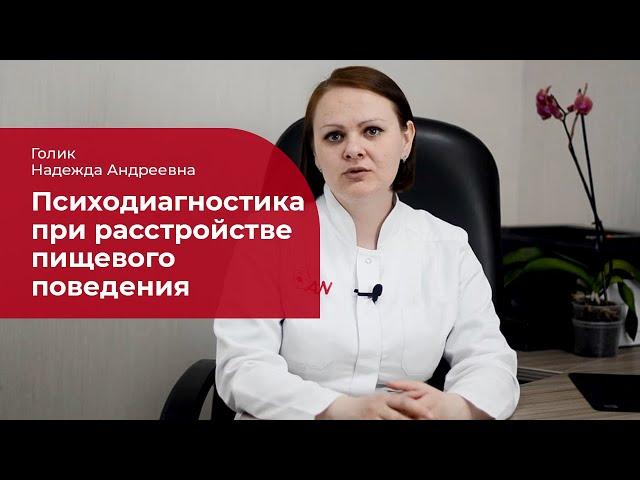 Голик
Надежда Андреевна

Психодиагностика при расстройстве пищевого поведения

AN